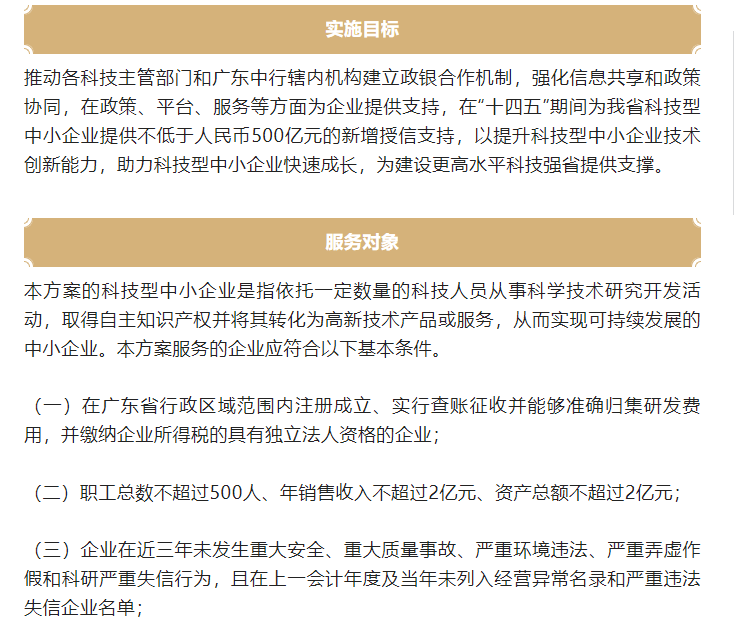 实施目标

推动各科技主管部门和广东中行辖内机构建立政银合作机制，强化信息共享和政策协同，在政策、平台、服务等方面为企业提供支持，在“十四五”期间为我省科技型中小企业提供不低于人民币500亿元的新增授信支持，以提升科技型中小企业技术创新能力，助力科技型中小企业快速成长，为建设更高水平科技强省提供支撑。

服务对象

本方案的科技型中小企业是指依托一定数量的科技人员从事科学技术研究开发活动，取得自主知识产权并将其转化为高新技术产品或服务，从而实现可持续发展的中小企业。本方案服务的企业应符合以下基本条件。

（一）在广东省行政区域范围内注册成立、实行查账征收并能够准确归集研发费用，并缴纳企业所得税的具有独立法人资格的企业；

（二）职工总数不超过500人、年销售收入不超过2亿元、资产总额不超过2亿元；

（三）企业在近三年未发生重大安全、重大质量事故、严重环境违法、严重弄虚作假和科研严重失信行为，且在上一会计年度及当年未列入经营异常名录和严重违法失信企业名单；